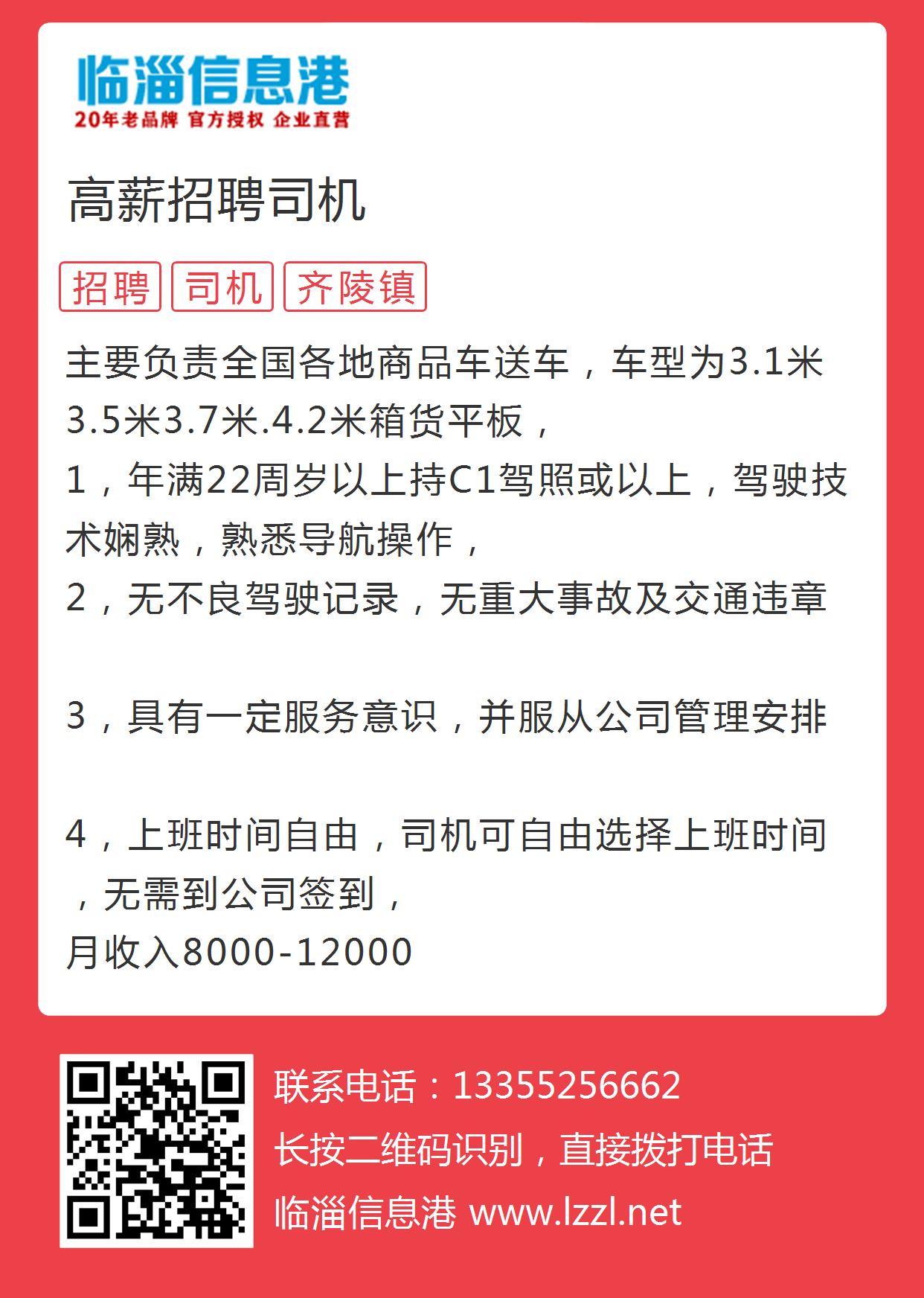 临淄信息港
20年老品牌 官方授权 企业直营

高薪招聘司机

招聘 司机 齐陵镇

主要负责全国各地商品车送车，车型为3.1米3.5米3.7米.4.2米箱货平板，
1，年满22周岁以上持C1驾照或以上，驾驶技术娴熟，熟悉导航操作，
2，无不良驾驶记录，无重大事故及交通违章

3，具有一定服务意识，并服从公司管理安排

4，上班时间自由，司机可自由选择上班时间，无需到公司签到，
月收入8000-12000

联系电话：13355256662
长按二维码识别，直接拨打电话
临淄信息港 www.lzzl.net